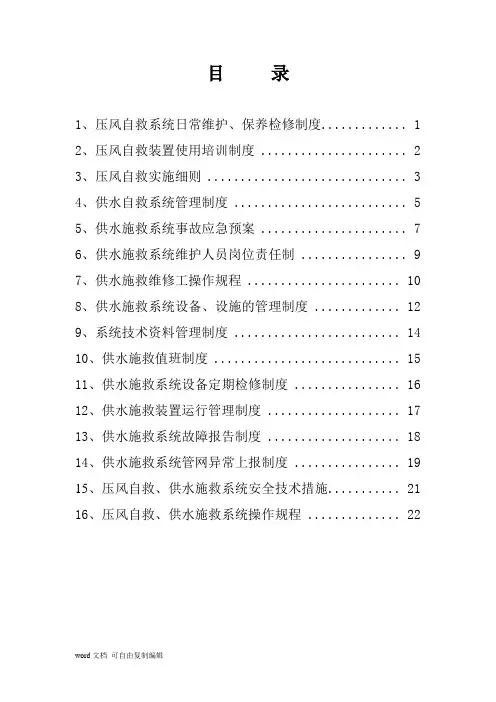 目　录

1、压风自救系统日常维护、保养检修制度............ 1

2、压风自救装置使用培训制度 ..................... 2

3、压风自救实施细则 ............................. 3

4、供水自救系统管理制度 ......................... 5

5、供水施救系统事故应急预案 ..................... 7

6、供水施救系统维护人员岗位责任制 ............... 9

7、供水施救维修工操作规程 ...................... 10

8、供水施救系统设备、设施的管理制度 ............ 12

9、系统技术资料管理制度 ........................ 14

10、供水施救值班制度 ........................... 15

11、供水施救系统设备定期检修制度 ............... 16

12、供水施救装置运行管理制度 ................... 17

13、供水施救系统故障报告制度 ................... 18

14、供水施救系统管网异常上报制度 ............... 19

15、压风自救、供水施救系统安全技术措施.......... 21

16、压风自救、供水施救系统操作规程 ............. 22

word 文档 可自由复制编辑